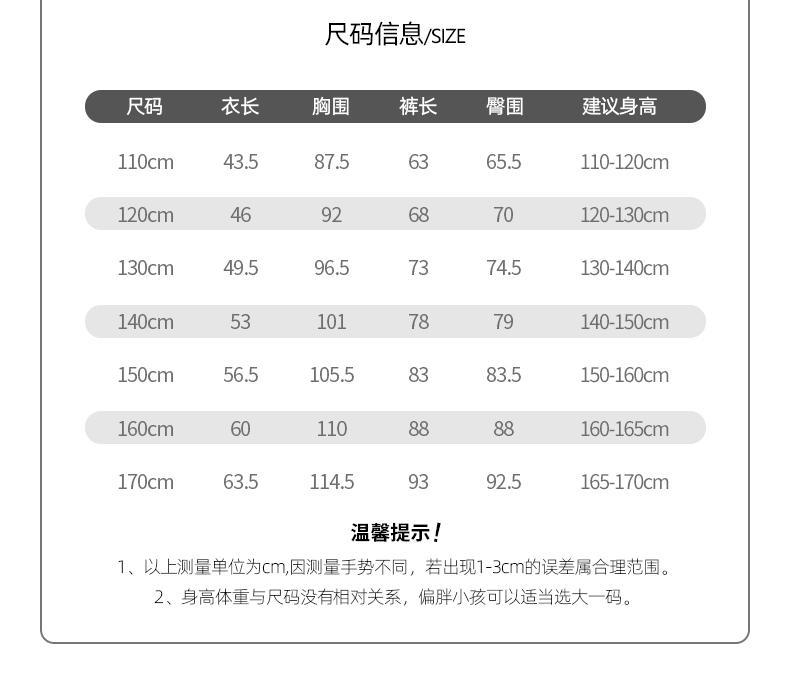 尺码信息/SIZE

| 尺码 | 衣长 | 胸围 | 裤长 | 臀围 | 建议身高 |
|---|---|---|---|---|---|
| 110cm | 43.5 | 87.5 | 63 | 65.5 | 110-120cm |
| 120cm | 46 | 92 | 68 | 70 | 120-130cm |
| 130cm | 49.5 | 96.5 | 73 | 74.5 | 130-140cm |
| 140cm | 53 | 101 | 78 | 79 | 140-150cm |
| 150cm | 56.5 | 105.5 | 83 | 83.5 | 150-160cm |
| 160cm | 60 | 110 | 88 | 88 | 160-165cm |
| 170cm | 63.5 | 114.5 | 93 | 92.5 | 165-170cm |

温馨提示！

1、以上测量单位为cm,因测量手势不同，若出现1-3cm的误差属合理范围。

2、身高体重与尺码没有相对关系，偏胖小孩可以适当选大一码。